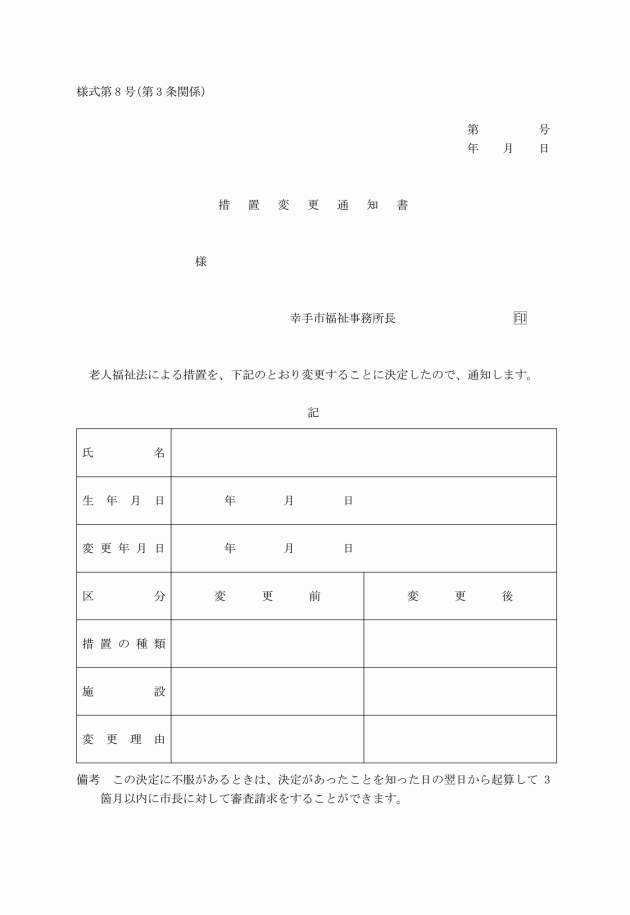 様式第８号(第３条関係)

第　　号
年　月　日

措置変更通知書

様

幸手市福祉事務所長　　　　印

老人福祉法による措置を、下記のとおり変更することに決定したので、通知します。

記

| 氏名 | | |
|---|---|---|
| 生年月日 | 年　月　日 | |
| 変更年月日 | 年　月　日 | |
| 区分 | 変更前 | 変更後 |
| 措置の種類 | | |
| 施設 | | |
| 変更理由 | | |

備考　この決定に不服があるときは、決定があったことを知った日の翌日から起算して３箇月以内に市長に対して審査請求をすることができます。